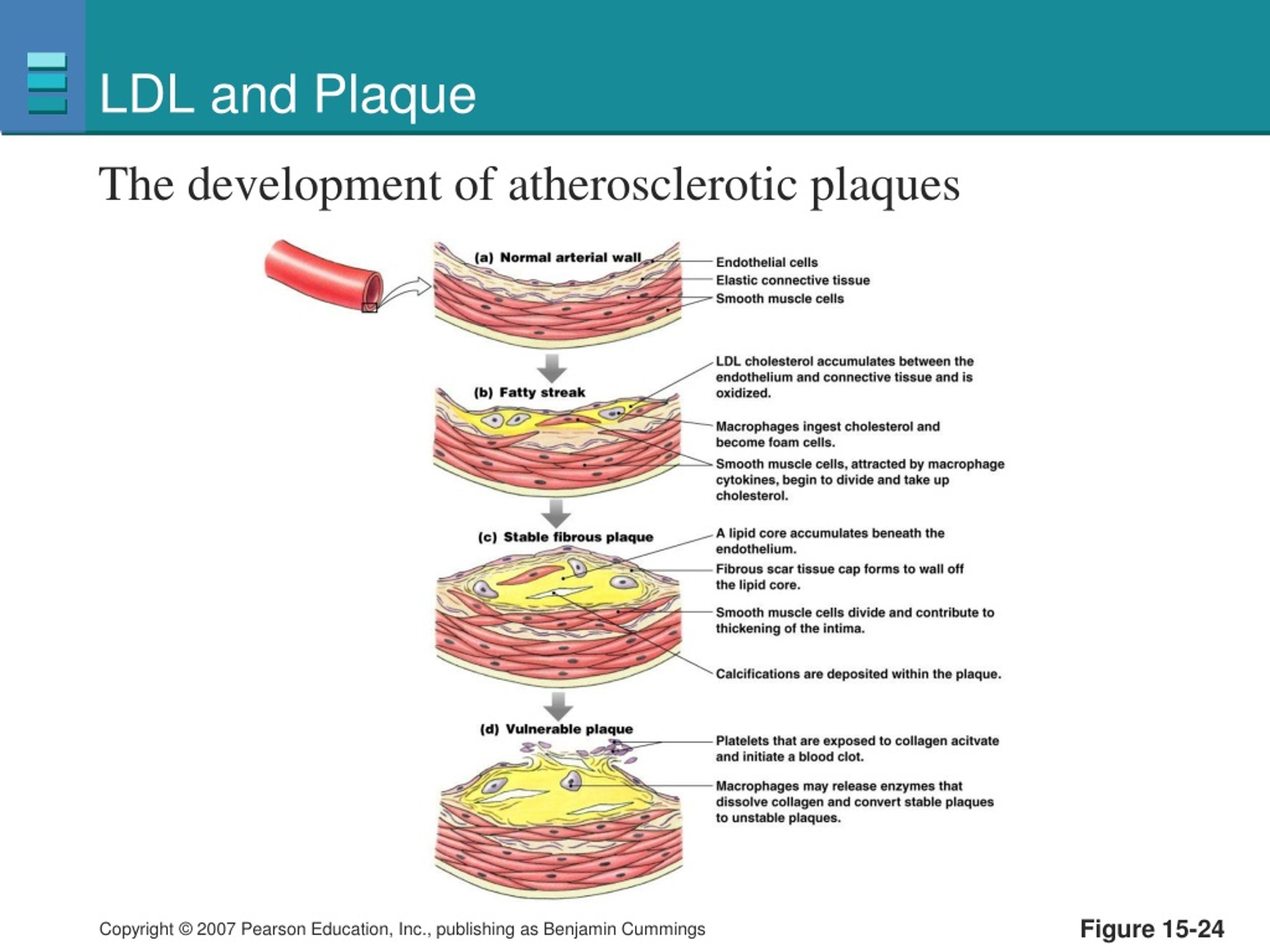 LDL and Plaque

The development of atherosclerotic plaques

(a) Normal arterial wall

Endothelial cells

Elastic connective tissue

Smooth muscle cells

(b) Fatty streak

LDL cholesterol accumulates between the endothelium and connective tissue and is oxidized.

Macrophages ingest cholesterol and become foam cells.

Smooth muscle cells, attracted by macrophage cytokines, begin to divide and take up cholesterol.

(c) Stable fibrous plaque

A lipid core accumulates beneath the endothelium.

Fibrous scar tissue cap forms to wall off the lipid core.

Smooth muscle cells divide and contribute to thickening of the intima.

Calcifications are deposited within the plaque.

(d) Vulnerable plaque

Platelets that are exposed to collagen acitvate and initiate a blood clot.

Macrophages may release enzymes that dissolve collagen and convert stable plaques to unstable plaques.

Copyright © 2007 Pearson Education, Inc., publishing as Benjamin Cummings

Figure 15-24